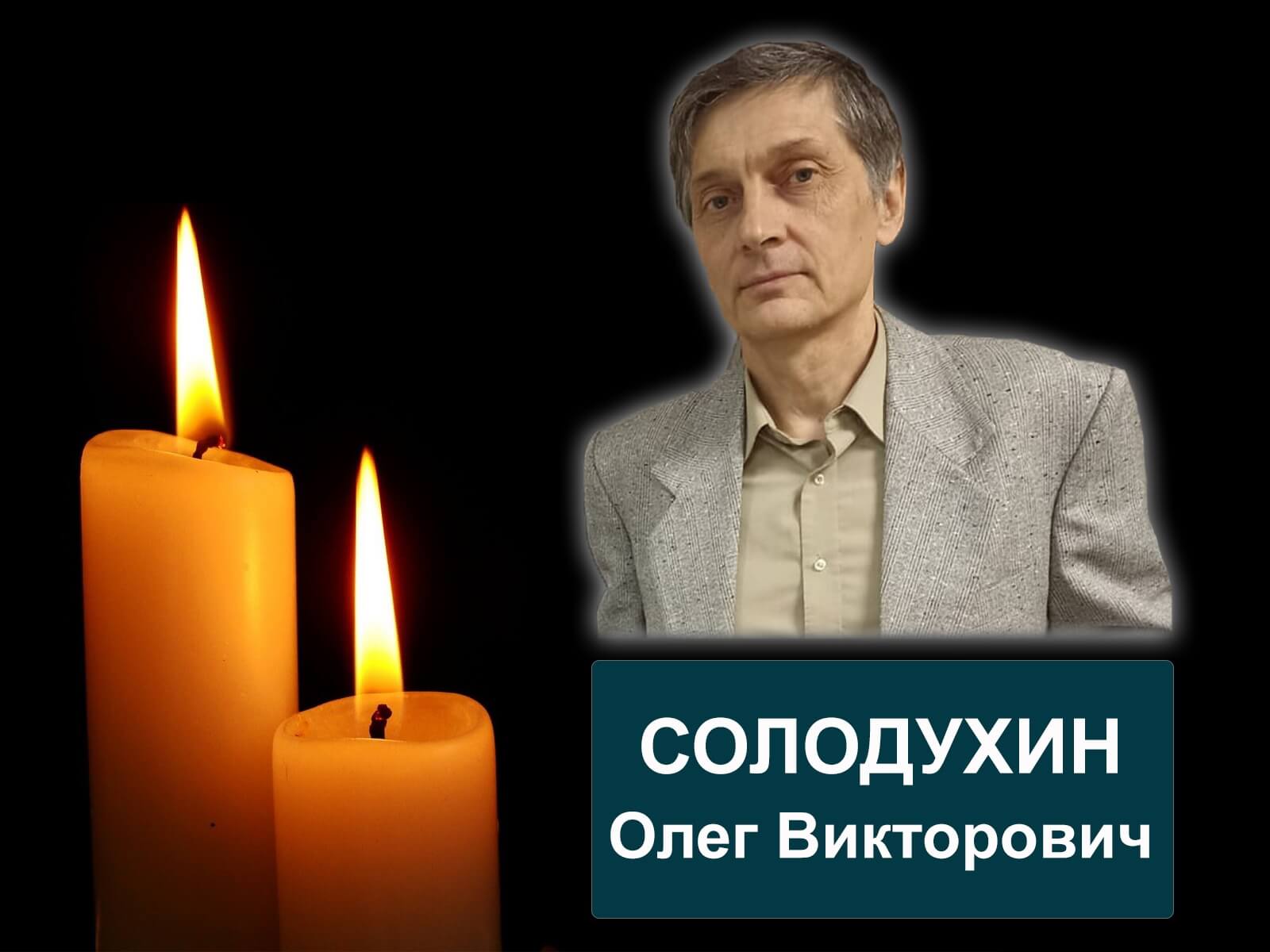 СОЛОДУХИН
Олег Викторович